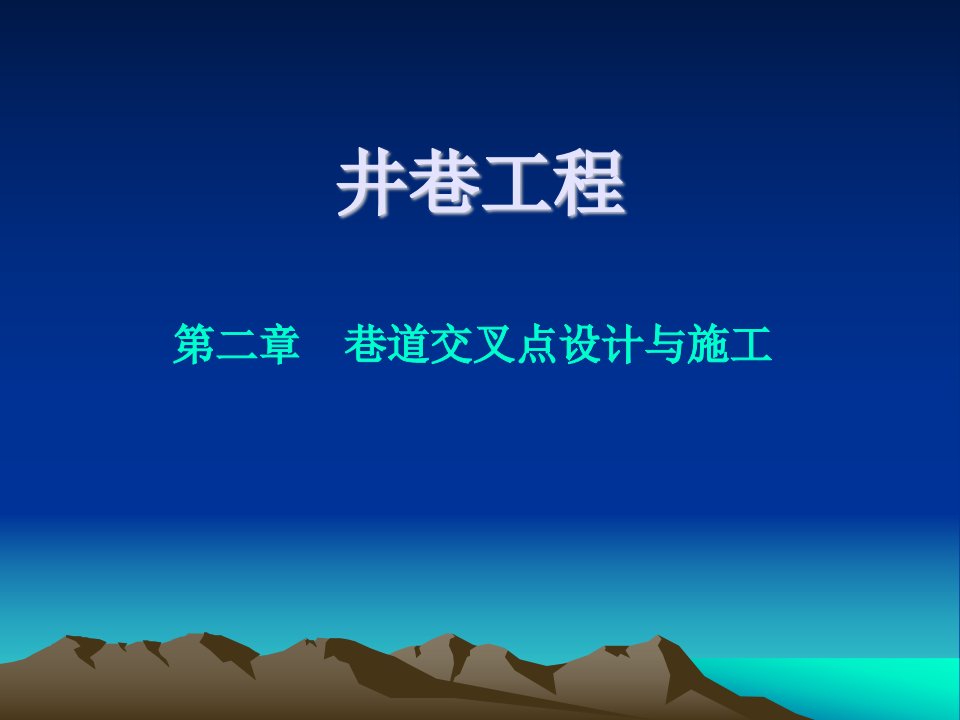 井巷工程

第二章　巷道交叉点设计与施工